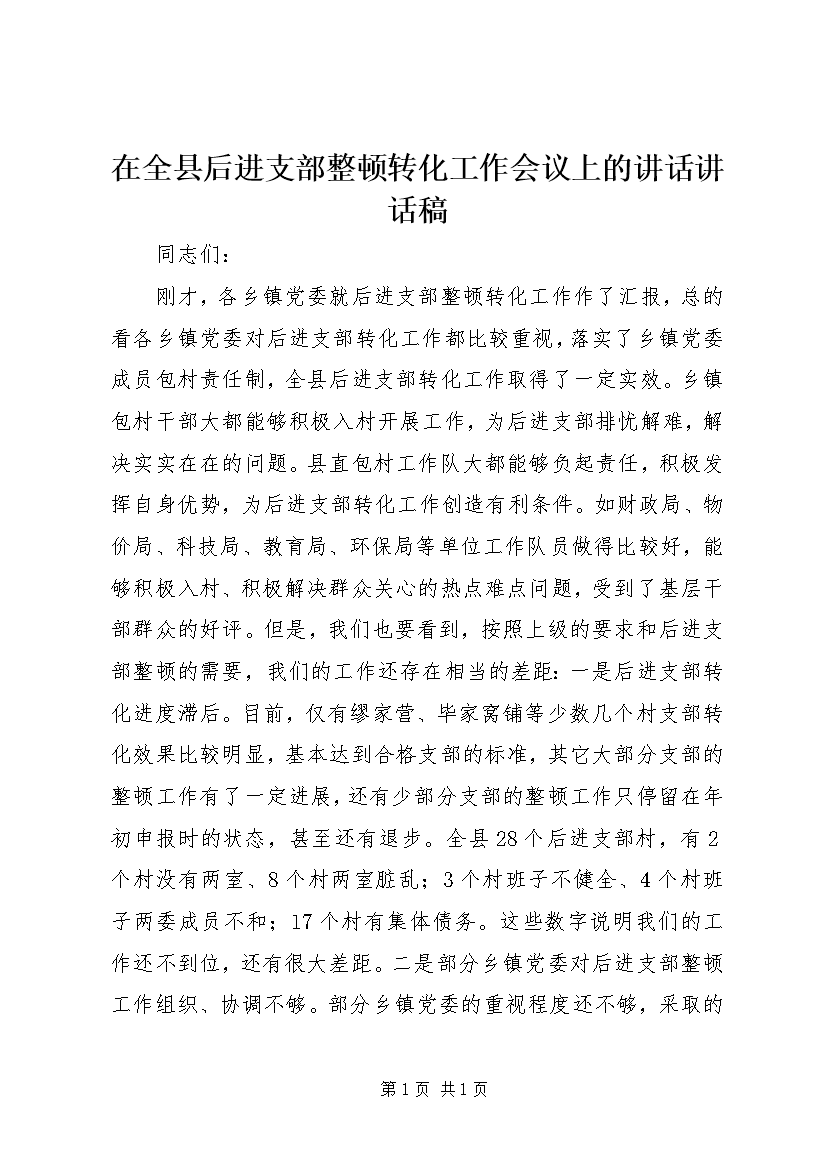 在全县后进支部整顿转化工作会议上的讲话讲话稿

同志们：

刚才，各乡镇党委就后进支部整顿转化工作作了汇报，总的看各乡镇党委对后进支部转化工作都比较重视，落实了乡镇党委成员包村责任制，全县后进支部转化工作取得了一定实效。乡镇包村干部大都能够积极入村开展工作，为后进支部排忧解难，解决实实在在的问题。县直包村工作队大都能够负起责任，积极发挥自身优势，为后进支部转化工作创造有利条件。如财政局、物价局、科技局、教育局、环保局等单位工作队员做得比较好，能够积极入村、积极解决群众关心的热点难点问题，受到了基层干部群众的好评。但是，我们也要看到，按照上级的要求和后进支部整顿的需要，我们的工作还存在相当的差距：一是后进支部转化进度滞后。目前，仅有缪家营、毕家窝铺等少数几个村支部转化效果比较明显，基本达到合格支部的标准，其它大部分支部的整顿工作有了一定进展，还有少部分支部的整顿工作只停留在年初申报时的状态，甚至还有退步。全县28个后进支部村，有2个村没有两室、8个村两室脏乱；3个村班子不健全、4个村班子两委成员不和；17个村有集体债务。这些数字说明我们的工作还不到位，还有很大差距。二是部分乡镇党委对后进支部整顿工作组织、协调不够。部分乡镇党委的重视程度还不够，采取的

第1页 共1页